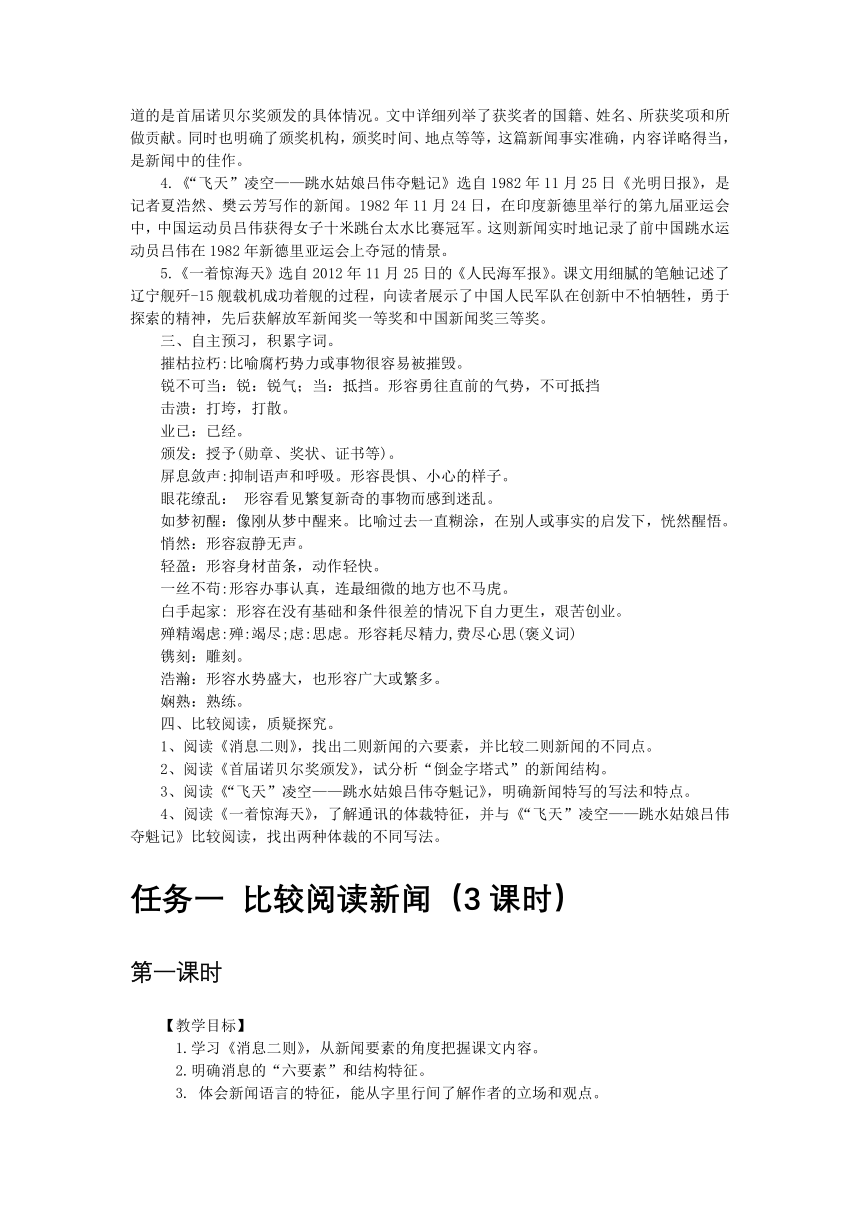 道的是首届诺贝尔奖颁发的具体情况。文中详细列举了获奖者的国籍、姓名、所获奖项和所做贡献。同时也明确了颁奖机构，颁奖时间、地点等等，这篇新闻事实准确，内容详略得当，是新闻中的佳作。

4.《“飞天”凌空——跳水姑娘吕伟夺魁记》选自 1982 年 11 月 25 日《光明日报》，是记者夏浩然、樊云芳写作的新闻。1982 年 11 月 24 日，在印度新德里举行的第九届亚运会中，中国运动员吕伟获得女子十米跳台太水比赛冠军。这则新闻实时地记录了前中国跳水运动员吕伟在 1982 年新德里亚运会上夺冠的情景。

5.《一着惊海天》选自 2012 年 11 月 25 日的《人民海军报》。课文用细腻的笔触记述了辽宁舰歼-15 舰载机成功着舰的过程，向读者展示了中国人民军队在创新中不怕牺牲，勇于探索的精神，先后获解放军新闻奖一等奖和中国新闻奖三等奖。

三、自主预习，积累字词。

摧枯拉朽:比喻腐朽势力或事物很容易被摧毁。

锐不可当：锐：锐气；当：抵挡。形容勇往直前的气势，不可抵挡

击溃：打垮，打散。

业已：已经。

颁发：授予(勋章、奖状、证书等)。

屏息敛声:抑制语声和呼吸。形容畏惧、小心的样子。

眼花缭乱： 形容看见繁复新奇的事物而感到迷乱。

如梦初醒：像刚从梦中醒来。比喻过去一直糊涂，在别人或事实的启发下，恍然醒悟。

悄然：形容寂静无声。

轻盈：形容身材苗条，动作轻快。

一丝不苟:形容办事认真，连最细微的地方也不马虎。

白手起家: 形容在没有基础和条件很差的情况下自力更生，艰苦创业。

殚精竭虑:殚:竭尽;虑:思虑。形容耗尽精力,费尽心思(褒义词)

镌刻：雕刻。

浩瀚：形容水势盛大，也形容广大或繁多。

娴熟：熟练。

四、比较阅读，质疑探究。

1、阅读《消息二则》，找出二则新闻的六要素，并比较二则新闻的不同点。

2、阅读《首届诺贝尔奖颁发》，试分析“倒金字塔式”的新闻结构。

3、阅读《“飞天”凌空——跳水姑娘吕伟夺魁记》，明确新闻特写的写法和特点。

4、阅读《一着惊海天》，了解通讯的体裁特征，并与《“飞天”凌空——跳水姑娘吕伟夺魁记》比较阅读，找出两种体裁的不同写法。

任务一 比较阅读新闻（3 课时）

第一课时

【教学目标】

1.学习《消息二则》，从新闻要素的角度把握课文内容。

2.明确消息的“六要素”和结构特征。

3. 体会新闻语言的特征，能从字里行间了解作者的立场和观点。